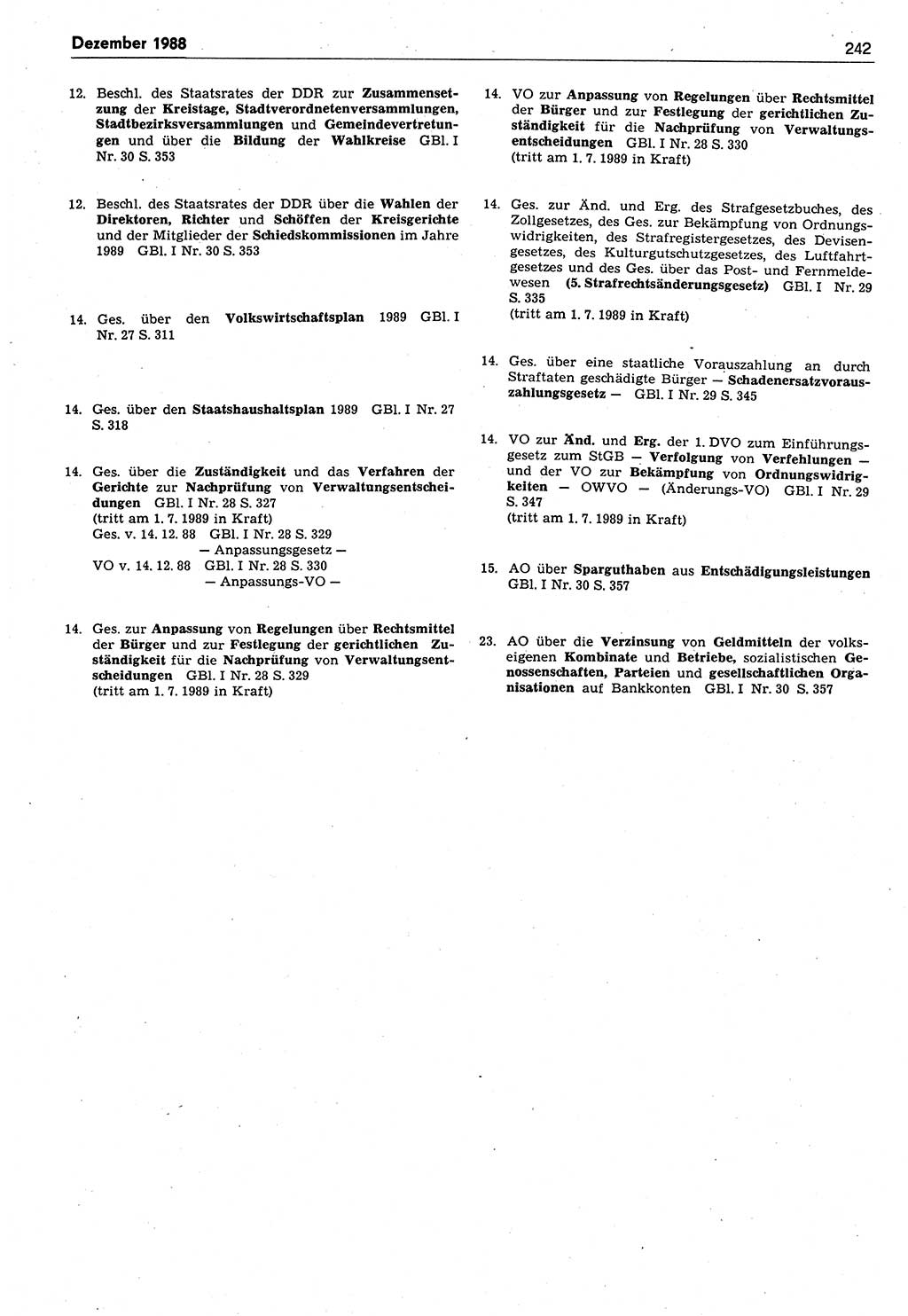 Dezember 1988

242

12. Beschl. des Staatsrates der DDR zur Zusammensetzung der Kreistage, Stadtverordnetenversammlungen, Stadtbezirksversammlungen und Gemeindevertretungen und über die Bildung der Wahlkreise GBl. I Nr. 30 S. 353

12. Beschl. des Staatsrates der DDR über die Wahlen der Direktoren, Richter und Schöffen der Kreisgerichte und der Mitglieder der Schiedskommissionen im Jahre 1989 GBl. I Nr. 30 S. 353

14. Ges. über den Volkswirtschaftsplan 1989 GBl. I Nr. 27 S. 311

14. Ges. über den Staatshaushaltsplan 1989 GBl. I Nr. 27 S. 318

14. Ges. über die Zuständigkeit und das Verfahren der Gerichte zur Nachprüfung von Verwaltungsentscheidungen GBl. I Nr. 28 S. 327
(tritt am 1. 7. 1989 in Kraft)
Ges. v. 14. 12. 88 GBl. I Nr. 28 S. 329
— Anpassungsgesetz —
VO v. 14. 12. 88 GBl. I Nr. 28 S. 330
— Anpassungs-VO —

14. Ges. zur Anpassung von Regelungen über Rechtsmittel der Bürger und zur Festlegung der gerichtlichen Zuständigkeit für die Nachprüfung von Verwaltungsentscheidungen GBl. I Nr. 28 S. 329
(tritt am 1. 7. 1989 in Kraft)

14. VO zur Anpassung von Regelungen über Rechtsmittel der Bürger und zur Festlegung der gerichtlichen Zuständigkeit für die Nachprüfung von Verwaltungsentscheidungen GBl. I Nr. 28 S. 330
(tritt am 1. 7. 1989 in Kraft)

14. Ges. zur Änd. und Erg. des Strafgesetzbuches, des Zollgesetzes, des Ges. zur Bekämpfung von Ordnungswidrigkeiten, des Strafregistergesetzes, des Devisengesetzes, des Kulturgutschutzgesetzes, des Luftfahrtgesetzes und des Ges. über das Post- und Fernmeldewesen (5. Strafrechtsänderungsgesetz) GBl. I Nr. 29 S. 335
(tritt am 1. 7. 1989 in Kraft)

14. Ges. über eine staatliche Vorauszahlung an durch Straftaten geschädigte Bürger — Schadenersatzvorauszahlungsgesetz — GBl. I Nr. 29 S. 345

14. VO zur Änd. und Erg. der 1. DVO zum Einführungsgesetz zum StGB — Verfolgung von Verfehlungen — und der VO zur Bekämpfung von Ordnungswidrigkeiten — OWVO — (Änderungs-VO) GBl. I Nr. 29 S. 347
(tritt am 1. 7. 1989 in Kraft)

15. AO über Sparguthaben aus Entschädigungsleistungen GBl. I Nr. 30 S. 357

23. AO über die Verzinsung von Geldmitteln der volkseigenen Kombinate und Betriebe, sozialistischen Genossenschaften, Parteien und gesellschaftlichen Organisationen auf Bankkonten GBl. I Nr. 30 S. 357